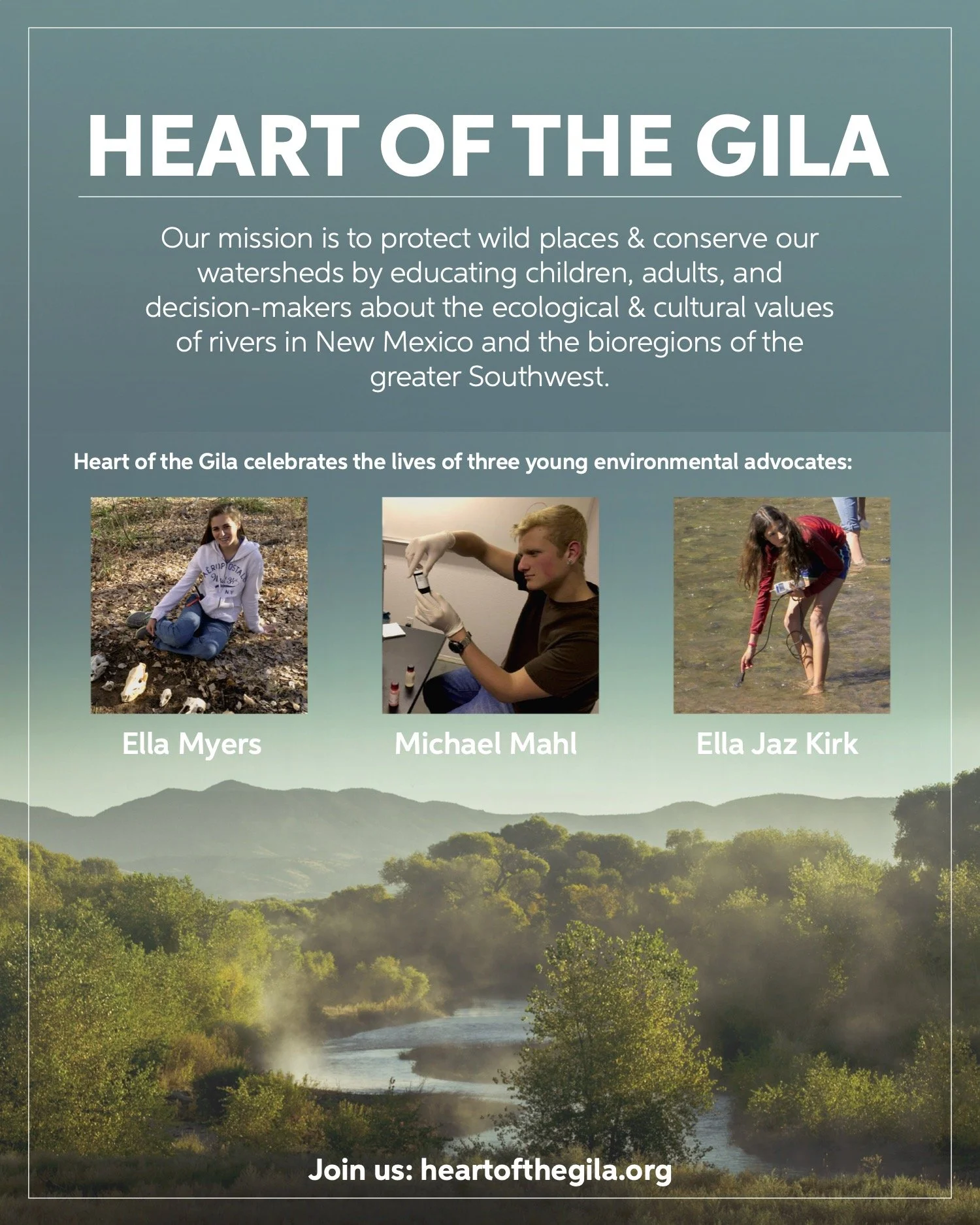 HEART OF THE GILA

Our mission is to protect wild places & conserve our watersheds by educating children, adults, and decision-makers about the ecological & cultural values of rivers in New Mexico and the bioregions of the greater Southwest.

Heart of the Gila celebrates the lives of three young environmental advocates:

Ella Myers

Michael Mahl

Ella Jaz Kirk

Join us: heartofthegila.org